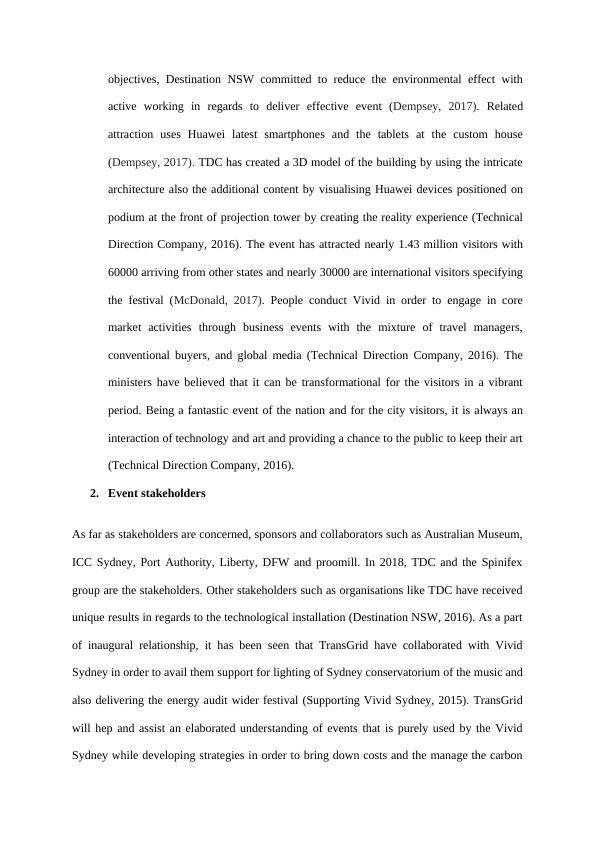 objectives, Destination NSW committed to reduce the environmental effect with active working in regards to deliver effective event (Dempsey, 2017). Related attraction uses Huawei latest smartphones and the tablets at the custom house (Dempsey, 2017). TDC has created a 3D model of the building by using the intricate architecture also the additional content by visualising Huawei devices positioned on podium at the front of projection tower by creating the reality experience (Technical Direction Company, 2016). The event has attracted nearly 1.43 million visitors with 60000 arriving from other states and nearly 30000 are international visitors specifying the festival (McDonald, 2017). People conduct Vivid in order to engage in core market activities through business events with the mixture of travel managers, conventional buyers, and global media (Technical Direction Company, 2016). The ministers have believed that it can be transformational for the visitors in a vibrant period. Being a fantastic event of the nation and for the city visitors, it is always an interaction of technology and art and providing a chance to the public to keep their art (Technical Direction Company, 2016).

2. Event stakeholders

As far as stakeholders are concerned, sponsors and collaborators such as Australian Museum, ICC Sydney, Port Authority, Liberty, DFW and proomill. In 2018, TDC and the Spinifex group are the stakeholders. Other stakeholders such as organisations like TDC have received unique results in regards to the technological installation (Destination NSW, 2016). As a part of inaugural relationship, it has been seen that TransGrid have collaborated with Vivid Sydney in order to avail them support for lighting of Sydney conservatorium of the music and also delivering the energy audit wider festival (Supporting Vivid Sydney, 2015). TransGrid will hep and assist an elaborated understanding of events that is purely used by the Vivid Sydney while developing strategies in order to bring down costs and the manage the carbon